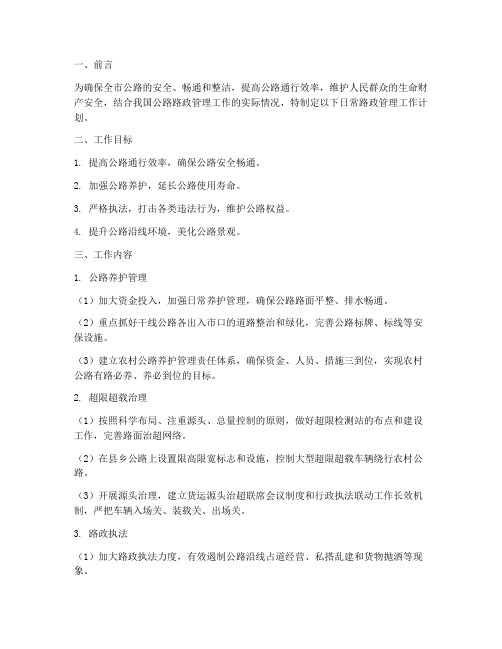 一、前言

为确保全市公路的安全、畅通和整洁，提高公路通行效率，维护人民群众的生命财产安全，结合我国公路路政管理工作的实际情况，特制定以下日常路政管理工作计划。

二、工作目标

1. 提高公路通行效率，确保公路安全畅通。

2. 加强公路养护，延长公路使用寿命。

3. 严格执法，打击各类违法行为，维护公路权益。

4. 提升公路沿线环境，美化公路景观。

三、工作内容

1. 公路养护管理

（1）加大资金投入，加强日常养护管理，确保公路路面平整、排水畅通。

（2）重点抓好干线公路各出入市口的道路整治和绿化，完善公路标牌、标线等安保设施。

（3）建立农村公路养护管理责任体系，确保资金、人员、措施三到位，实现农村公路有路必养、养必到位的目标。

2. 超限超载治理

（1）按照科学布局、注重源头、总量控制的原则，做好超限检测站的布点和建设工作，完善路面治超网络。

（2）在县乡公路上设置限高限宽标志和设施，控制大型超限超载车辆绕行农村公路。

（3）开展源头治理，建立货运源头治超联席会议制度和行政执法联动工作长效机制，严把车辆入场关、装载关、出场关。

3. 路政执法

（1）加大路政执法力度，有效遏制公路沿线占道经营、私搭乱建和货物抛洒等现象。